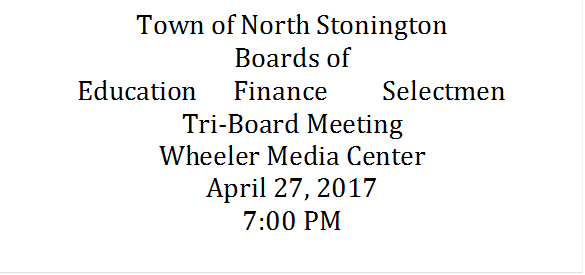 Town of North Stonington
Boards of
Education Finance Selectmen
Tri-Board Meeting
Wheeler Media Center
April 27, 2017
7:00 PM